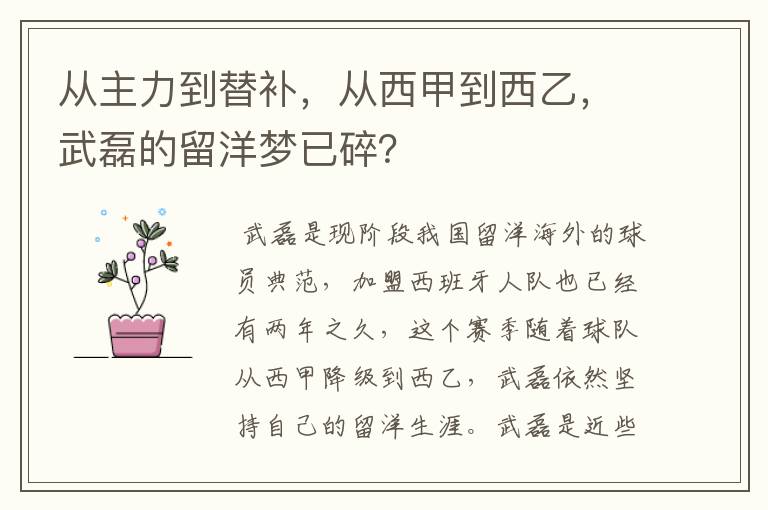 从主力到替补，从西甲到西乙，武磊的留洋梦已碎？

武磊是现阶段我国留洋海外的球员典范，加盟西班牙人队也已经有两年之久，这个赛季随着球队从西甲降级到西乙，武磊依然坚持自己的留洋生涯。武磊是近些